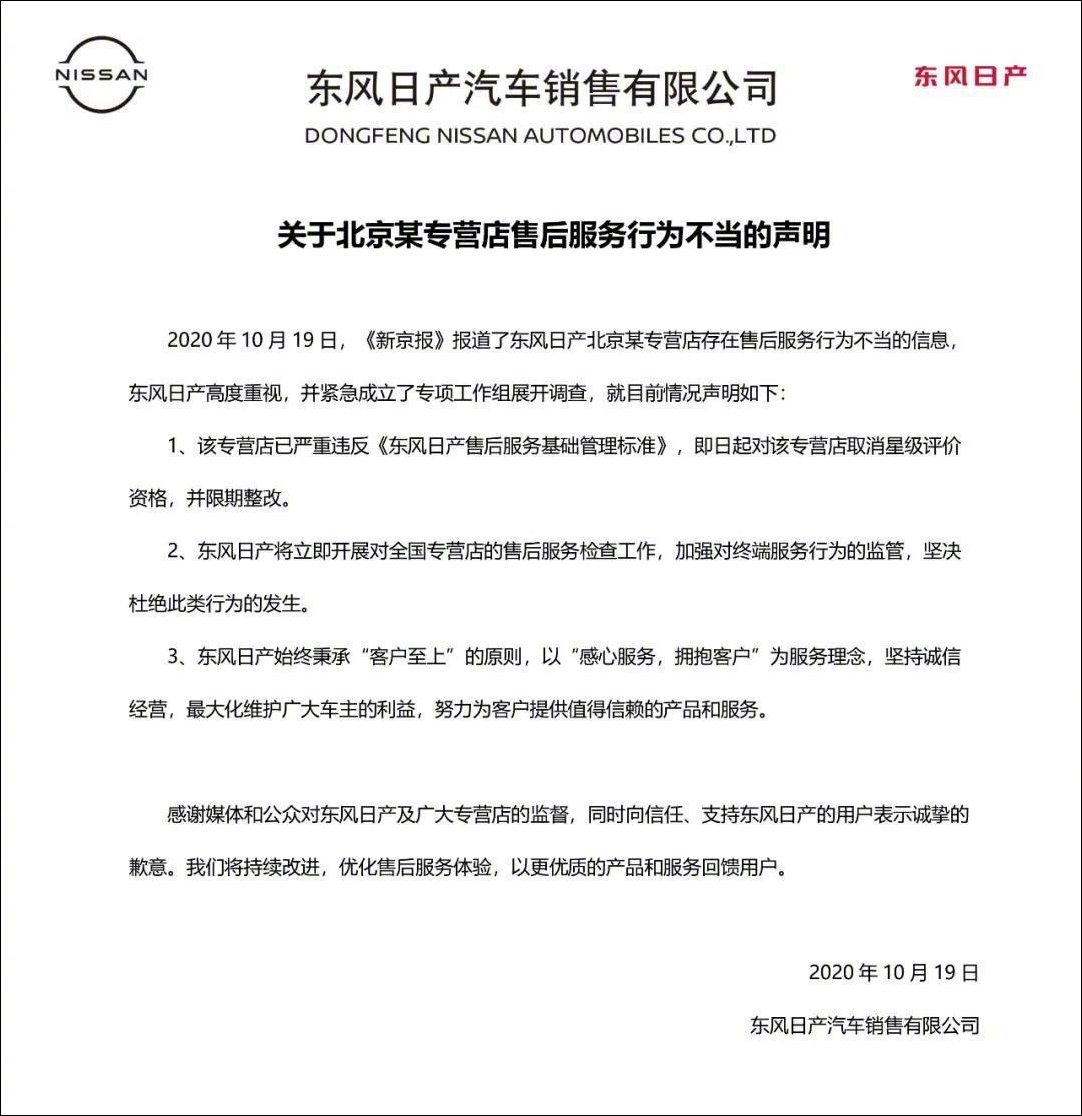 NISSAN

东风日产汽车销售有限公司
DONGFENG NISSAN AUTOMOBILES CO.,LTD

东风日产

关于北京某专营店售后服务行为不当的声明

2020 年 10 月 19 日，《新京报》报道了东风日产北京某专营店存在售后服务行为不当的信息，东风日产高度重视，并紧急成立了专项工作组展开调查，就目前情况声明如下：

1、该专营店已严重违反《东风日产售后服务基础管理标准》，即日起对该专营店取消星级评价资格，并限期整改。

2、东风日产将立即开展对全国专营店的售后服务检查工作，加强对终端服务行为的监管，坚决杜绝此类行为的发生。

3、东风日产始终秉承“客户至上”的原则，以“感心服务，拥抱客户”为服务理念，坚持诚信经营，最大化维护广大车主的利益，努力为客户提供值得信赖的产品和服务。

感谢媒体和公众对东风日产及广大专营店的监督，同时向信任、支持东风日产的用户表示诚挚的歉意。我们将持续改进，优化售后服务体验，以更优质的产品和服务回馈用户。

2020 年 10 月 19 日

东风日产汽车销售有限公司